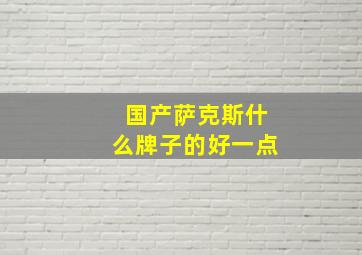 国产萨克斯什么牌子的好一点